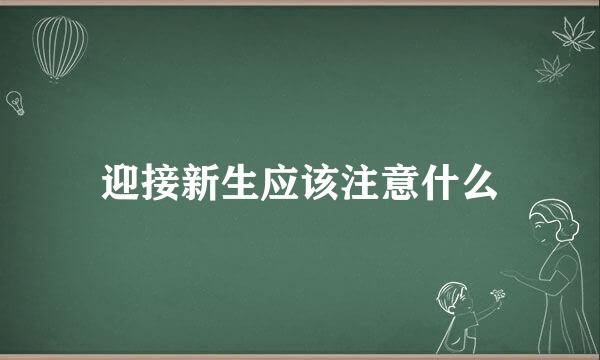 迎接新生应该注意什么